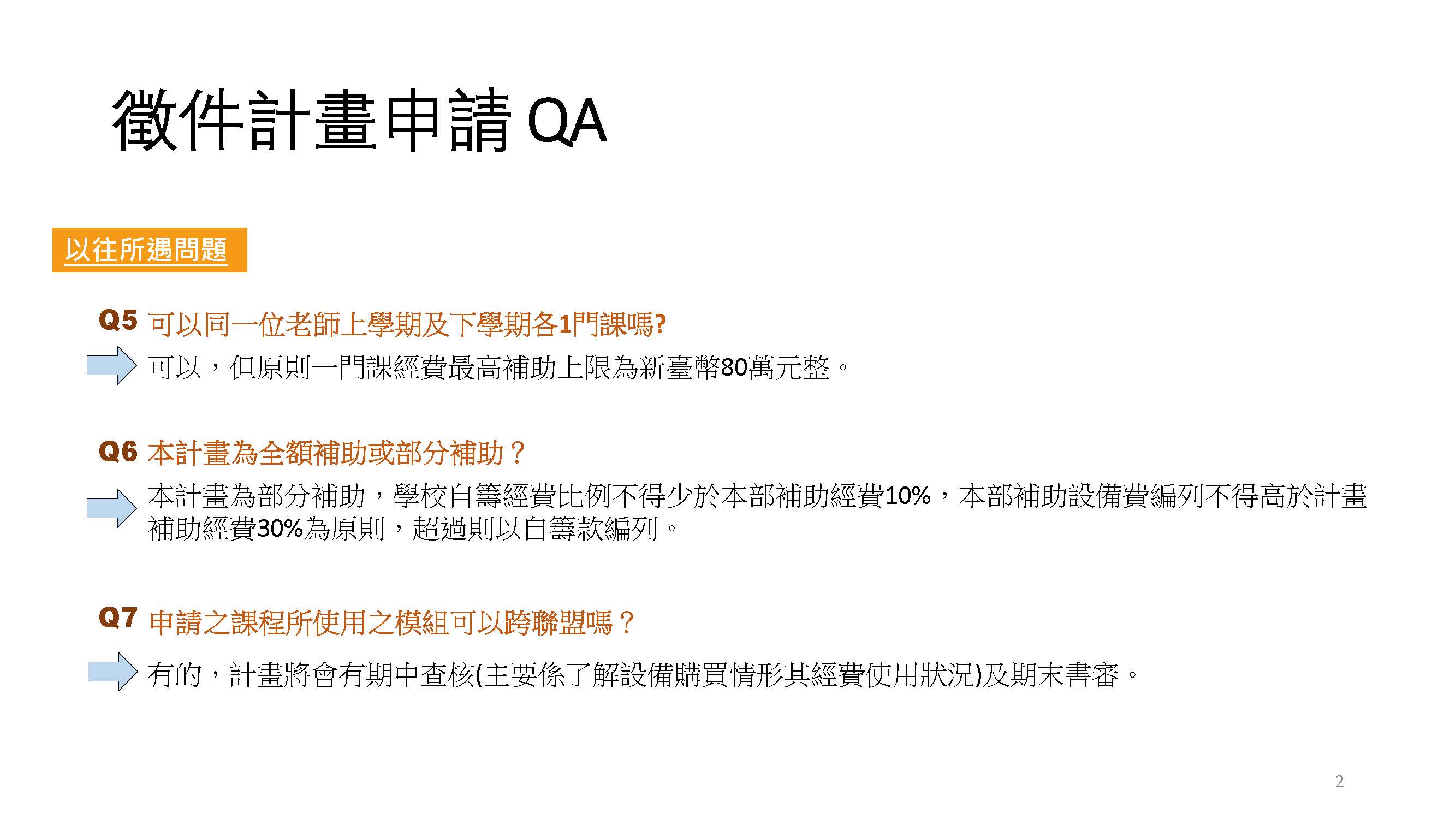 徵件計畫申請 QA

以往所遇問題

Q5 可以同一位老師上學期及下學期各1門課嗎?

可以，但原則一門課經費最高補助上限為新臺幣80萬元整。

Q6 本計畫為全額補助或部分補助？

本計畫為部分補助，學校自籌經費比例不得少於本部補助經費10%，本部補助設備費編列不得高於計畫補助經費30%為原則，超過則以自籌款編列。

Q7 申請之課程所使用之模組可以跨聯盟嗎？

有的，計畫將會有期中查核(主要係了解設備購買情形其經費使用狀況)及期末書審。

2